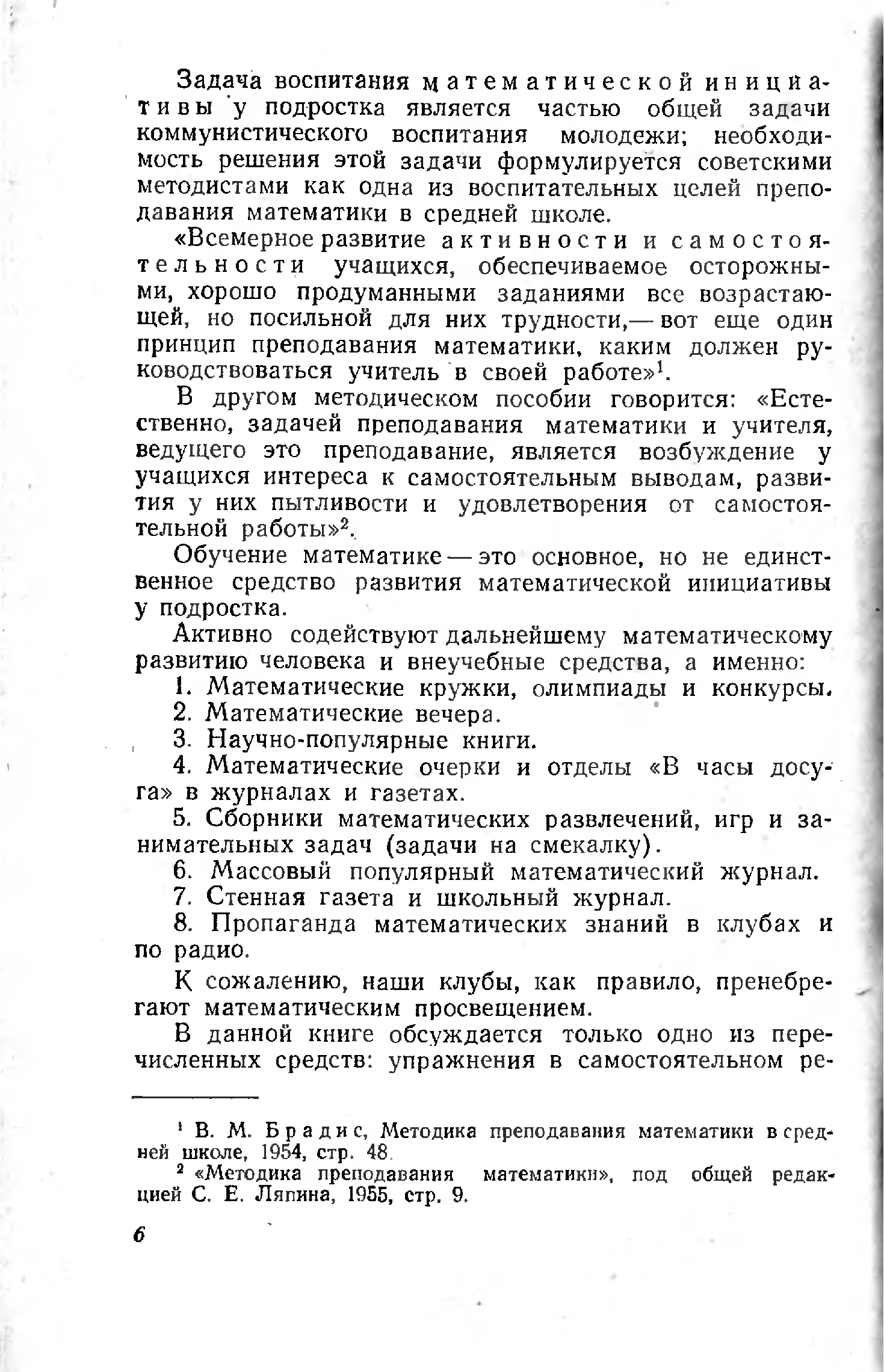 Задача воспитания математической инициативы у подростка является частью общей задачи коммунистического воспитания молодежи; необходимость решения этой задачи формулируется советскими методистами как одна из воспитательных целей преподавания математики в средней школе.

«Всемерное развитие активности и самостоятельности учащихся, обеспечиваемое осторожными, хорошо продуманными заданиями все возрастающей, но посильной для них трудности,— вот еще один принцип преподавания математики, каким должен руководствоваться учитель в своей работе»$^1$.

В другом методическом пособии говорится: «Естественно, задачей преподавания математики и учителя, ведущего это преподавание, является возбуждение у учащихся интереса к самостоятельным выводам, развития у них пытливости и удовлетворения от самостоятельной работы»$^2$.

Обучение математике — это основное, но не единственное средство развития математической инициативы у подростка.

Активно содействуют дальнейшему математическому развитию человека и внеучебные средства, а именно:

1. Математические кружки, олимпиады и конкурсы.

2. Математические вечера.

3. Научно-популярные книги.

4. Математические очерки и отделы «В часы досуга» в журналах и газетах.

5. Сборники математических развлечений, игр и занимательных задач (задачи на смекалку).

6. Массовый популярный математический журнал.

7. Стенная газета и школьный журнал.

8. Пропаганда математических знаний в клубах и по радио.

К сожалению, наши клубы, как правило, пренебрегают математическим просвещением.

В данной книге обсуждается только одно из перечисленных средств: упражнения в самостоятельном ре-

$^1$ В. М. Брадис, Методика преподавания математики в средней школе, 1954, стр. 48.

$^2$ «Методика преподавания математики», под общей редакцией С. Е. Ляпина, 1955, стр. 9.

6